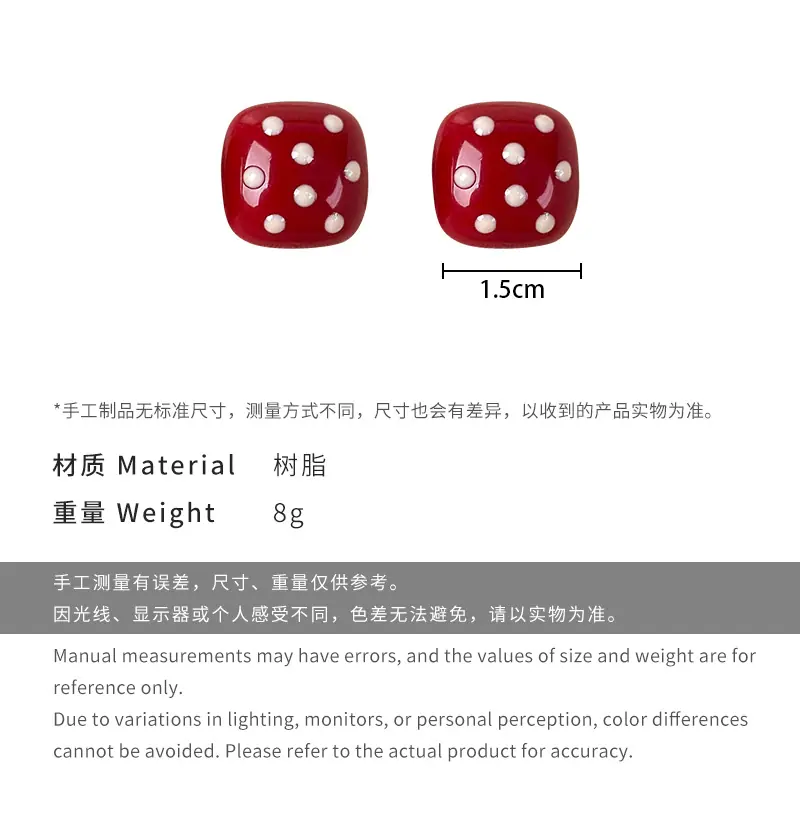 1.5cm

*手工制品无标准尺寸，测量方式不同，尺寸也会有差异，以收到的产品实物为准。

材质 Material 树脂

重量 Weight 8g

手工测量有误差，尺寸、重量仅供参考。

因光线、显示器或个人感受不同，色差无法避免，请以实物为准。

Manual measurements may have errors, and the values of size and weight are for reference only.

Due to variations in lighting, monitors, or personal perception, color differences cannot be avoided. Please refer to the actual product for accuracy.